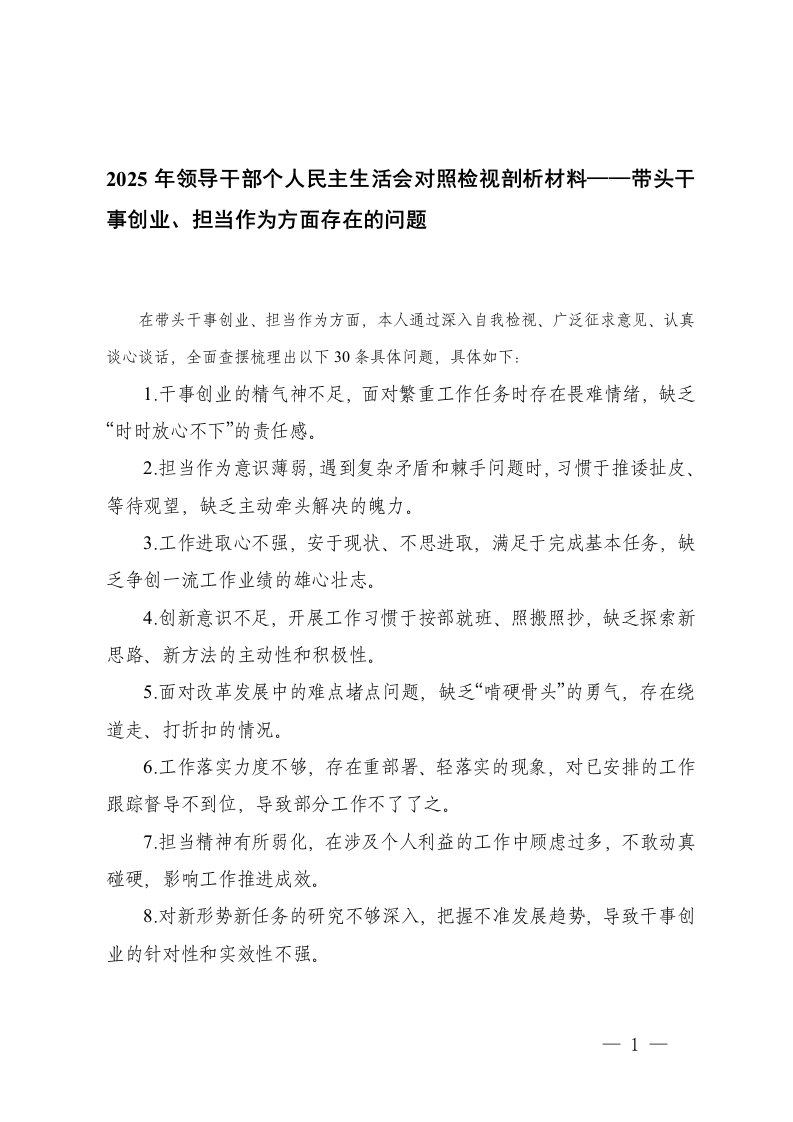 2025 年领导干部个人民主生活会对照检视剖析材料——带头干事创业、担当作为方面存在的问题

在带头干事创业、担当作为方面，本人通过深入自我检视、广泛征求意见、认真谈心谈话，全面查摆梳理出以下 30 条具体问题，具体如下：

1.干事创业的精气神不足，面对繁重工作任务时存在畏难情绪，缺乏“时时放心不下”的责任感。

2.担当作为意识薄弱，遇到复杂矛盾和棘手问题时，习惯于推诿扯皮、等待观望，缺乏主动牵头解决的魄力。

3.工作进取心不强，安于现状、不思进取，满足于完成基本任务，缺乏争创一流工作业绩的雄心壮志。

4.创新意识不足，开展工作习惯于按部就班、照搬照抄，缺乏探索新思路、新方法的主动性和积极性。

5.面对改革发展中的难点堵点问题，缺乏“啃硬骨头”的勇气，存在绕道走、打折扣的情况。

6.工作落实力度不够，存在重部署、轻落实的现象，对已安排的工作跟踪督导不到位，导致部分工作不了了之。

7.担当精神有所弱化，在涉及个人利益的工作中顾虑过多，不敢动真碰硬，影响工作推进成效。

8.对新形势新任务的研究不够深入，把握不准发展趋势，导致干事创业的针对性和实效性不强。

— 1 —